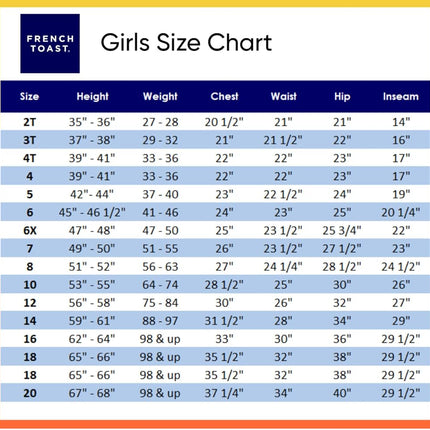 FRENCH TOAST.

Girls Size Chart

| Size | Height | Weight | Chest | Waist | Hip | Inseam |
|---|---|---|---|---|---|---|
| 2T | 35" - 36" | 27 - 28 | 20 1/2" | 21" | 21" | 14" |
| 3T | 37" - 38" | 29 - 32 | 21" | 21 1/2" | 22" | 16" |
| 4T | 39" - 41" | 33 - 36 | 22" | 22" | 23" | 17" |
| 4 | 39" - 41" | 33 - 36 | 22" | 22" | 23" | 17" |
| 5 | 42"- 44" | 37 - 40 | 23" | 22 1/2" | 24" | 19" |
| 6 | 45" - 46 1/2" | 41 - 46 | 24" | 23" | 25" | 20 1/4" |
| 6X | 47" - 48" | 47 - 50 | 25" | 23 1/2" | 25 3/4" | 22" |
| 7 | 49" - 50" | 51 - 55 | 26" | 23 1/2" | 27 1/2" | 23" |
| 8 | 51" - 52" | 56 - 63 | 27" | 24 1/4" | 28 1/2" | 24 1/2" |
| 10 | 53" - 55" | 64 - 74 | 28 1/2" | 25" | 30" | 26" |
| 12 | 56" - 58" | 75 - 84 | 30" | 26" | 32" | 27" |
| 14 | 59" - 61" | 88 - 97 | 31 1/2" | 28" | 34" | 29" |
| 16 | 62" - 64" | 98 & up | 33" | 30" | 36" | 29 1/2" |
| 18 | 65" - 66" | 98 & up | 35 1/2" | 32" | 38" | 29 1/2" |
| 18 | 65" - 66" | 98 & up | 35 1/2" | 32" | 38" | 29 1/2" |
| 20 | 67" - 68" | 98 & up | 37 1/4" | 34" | 40" | 29 1/2" |